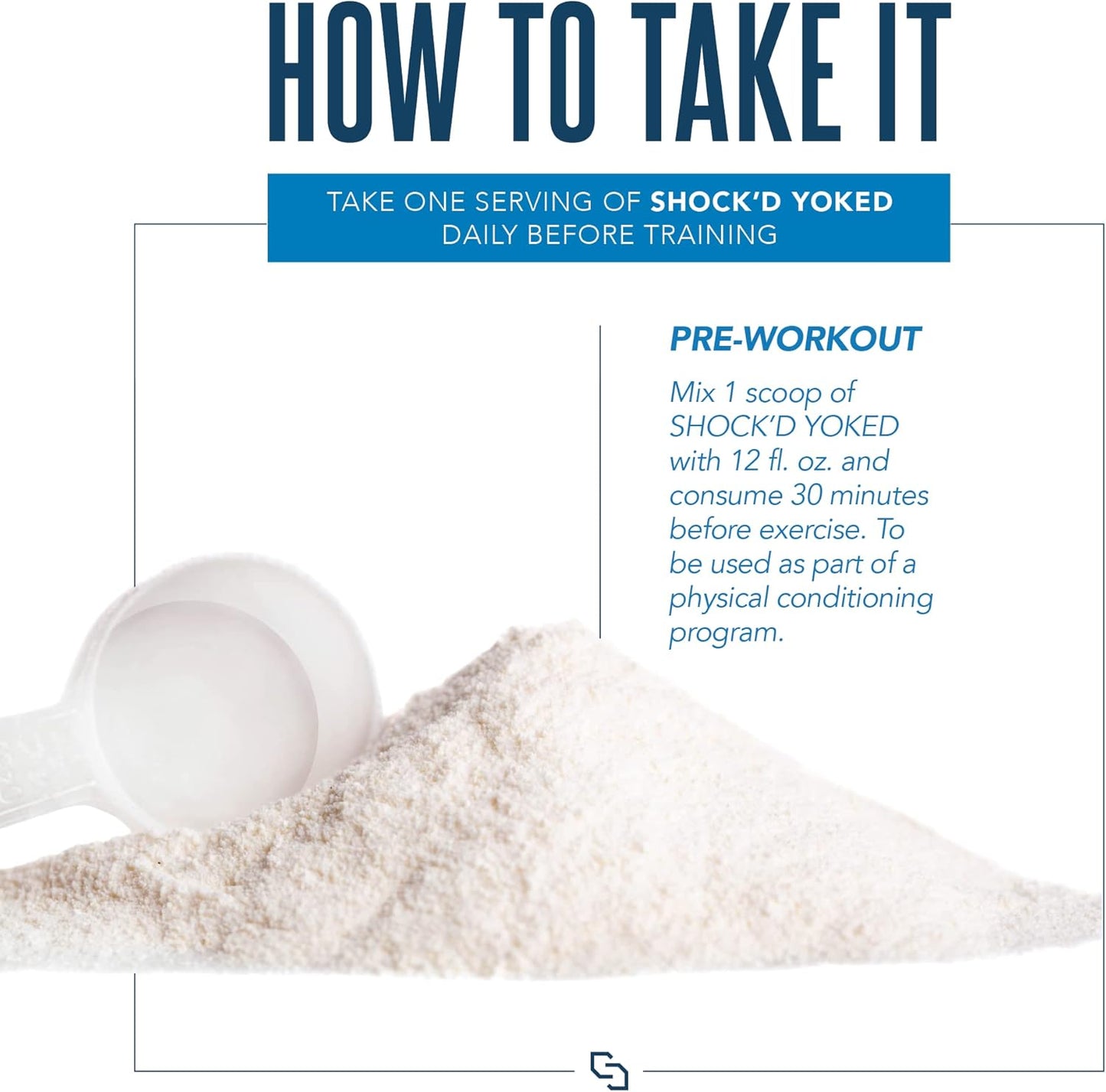 HOW TO TAKE IT

TAKE ONE SERVING OF SHOCK'D YOKED DAILY BEFORE TRAINING

PRE-WORKOUT

Mix 1 scoop of SHOCK'D YOKED with 12 fl. oz. and consume 30 minutes before exercise. To be used as part of a physical conditioning program.